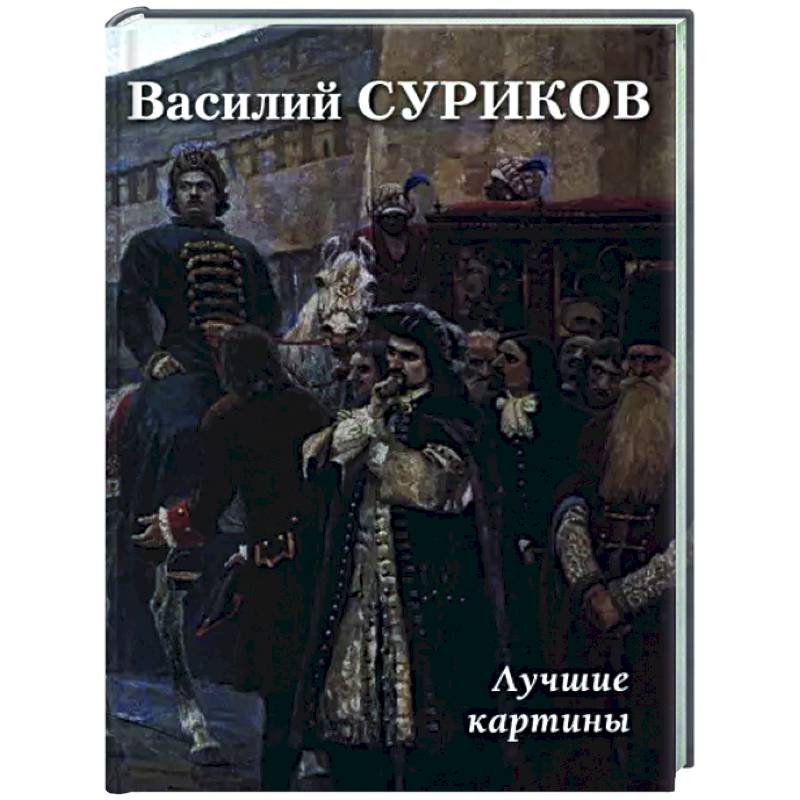 Василий СУРИКОВ

Лучшие картины